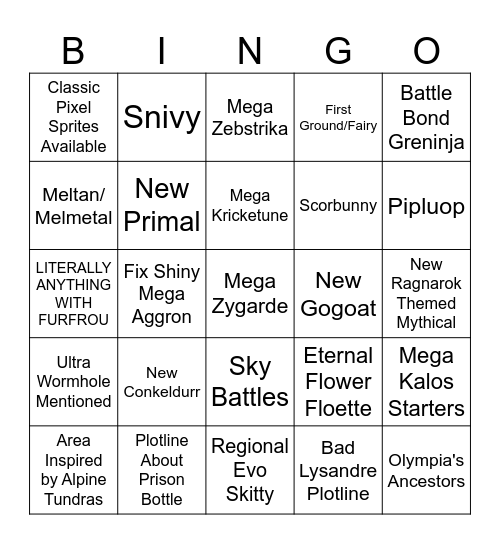 | B | I | N | G | O |
|---|---|---|---|---|
| Classic Pixel Sprites Available | Snivy | Mega Zebstrika | First Ground/Fairy | Battle Bond Greninja |
| Meltan/ Melmetal | New Primal | Mega Kricketune | Scorbunny | Pipluop |
| LITERALLY ANYTHING WITH FURFROU | Fix Shiny Mega Aggron | Mega Zygarde | New Gogoat | New Ragnarok Themed Mythical |
| Ultra Wormhole Mentioned | New Conkeldurr | Sky Battles | Eternal Flower Floette | Mega Kalos Starters |
| Area Inspired by Alpine Tundras | Plotline About Prison Bottle | Regional Evo Skitty | Bad Lysandre Plotline | Olympia's Ancestors |